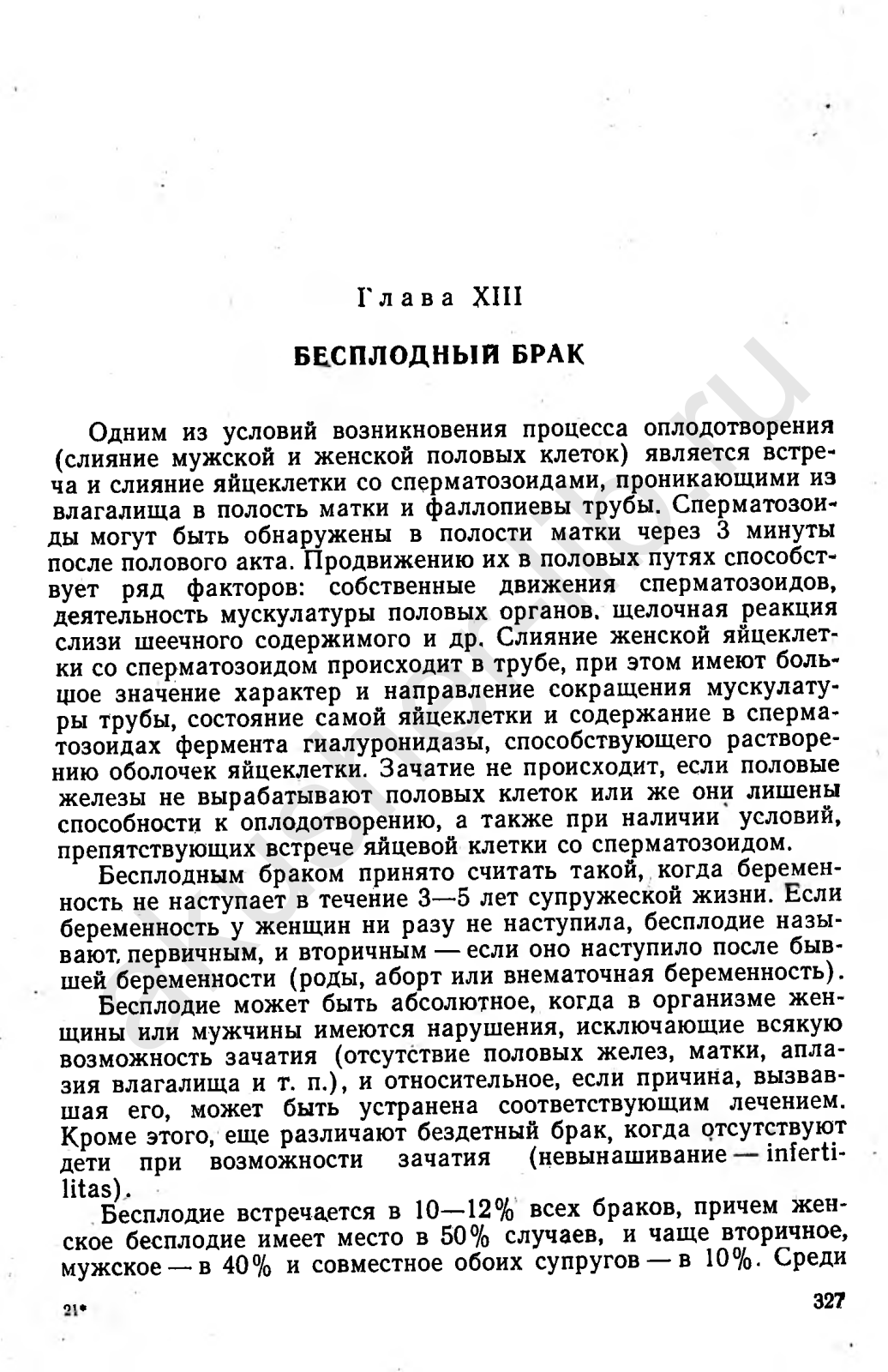 Глава XIII

БЕСПЛОДНЫЙ БРАК

Одним из условий возникновения процесса оплодотворения (слияние мужской и женской половых клеток) является встреча и слияние яйцеклетки со сперматозоидами, проникающими из влагалища в полость матки и фаллопиевы трубы. Сперматозоиды могут быть обнаружены в полости матки через 3 минуты после полового акта. Продвижению их в половых путях способствует ряд факторов: собственные движения сперматозоидов, деятельность мускулатуры половых органов, щелочная реакция слизи шеечного содержимого и др. Слияние женской яйцеклетки со сперматозоидом происходит в трубе, при этом имеют большое значение характер и направление сокращения мускулатуры трубы, состояние самой яйцеклетки и содержание в сперматозоидах фермента гиалуронидазы, способствующего растворению оболочек яйцеклетки. Зачатие не происходит, если половые железы не вырабатывают половых клеток или же они лишены способности к оплодотворению, а также при наличии условий, препятствующих встрече яйцевой клетки со сперматозоидом.

Бесплодным браком принято считать такой, когда беременность не наступает в течение 3—5 лет супружеской жизни. Если беременность у женщин ни разу не наступила, бесплодие называют первичным, и вторичным — если оно наступило после бывшей беременности (роды, аборт или внематочная беременность).

Бесплодие может быть абсолютное, когда в организме женщины или мужчины имеются нарушения, исключающие всякую возможность зачатия (отсутствие половых желез, матки, аплазия влагалища и т. п.), и относительное, если причина, вызвавшая его, может быть устранена соответствующим лечением. Кроме этого, еще различают бездетный брак, когда отсутствуют дети при возможности зачатия (невынашивание — infertilitas).

Бесплодие встречается в 10—12% всех браков, причем женское бесплодие имеет место в 50% случаев, и чаще вторичное, мужское — в 40% и совместное обоих супругов — в 10%. Среди

21*

327